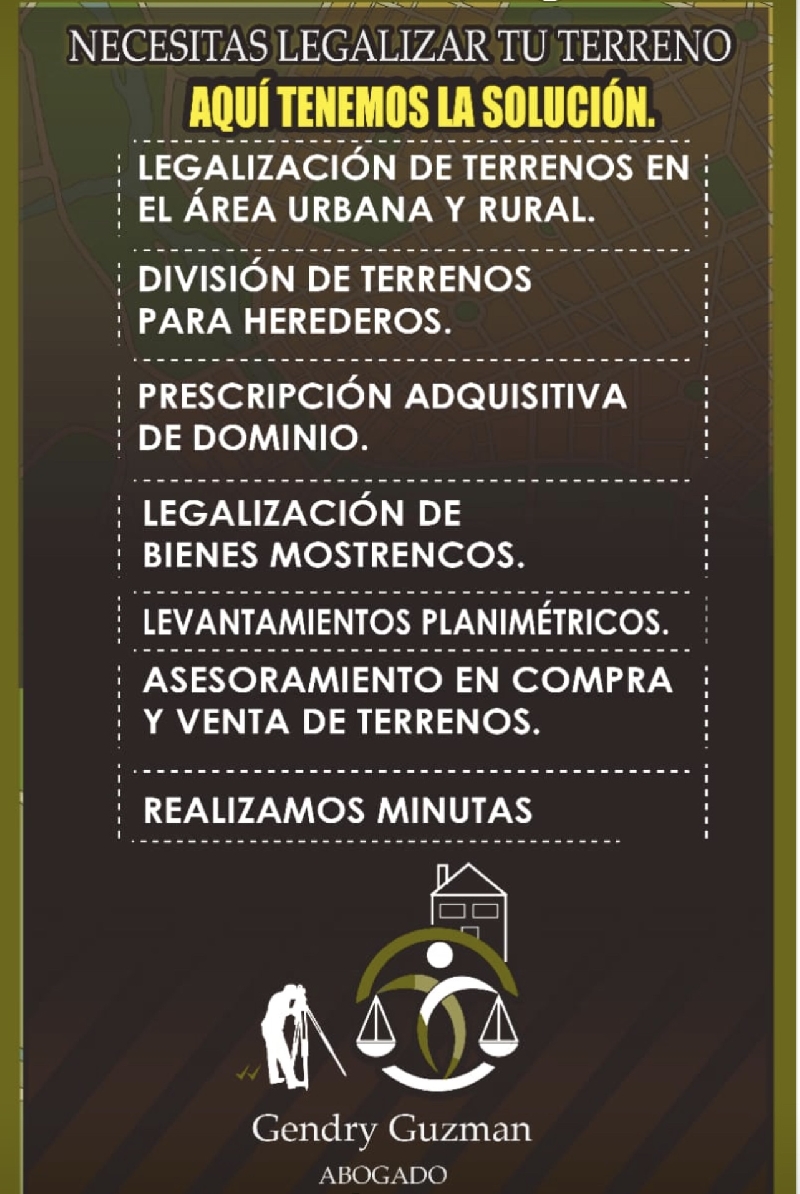 NECESITAS LEGALIZAR TU TERRENO
AQUÍ TENEMOS LA SOLUCIÓN.

LEGALIZACIÓN DE TERRENOS EN EL ÁREA URBANA Y RURAL.

DIVISIÓN DE TERRENOS PARA HEREDEROS.

PRESCRIPCIÓN ADQUISITIVA DE DOMINIO.

LEGALIZACIÓN DE BIENES MOSTRENCOS.

LEVANTAMIENTOS PLANIMÉTRICOS.

ASESORAMIENTO EN COMPRA Y VENTA DE TERRENOS.

REALIZAMOS MINUTAS

Gendry Guzman
ABOGADO